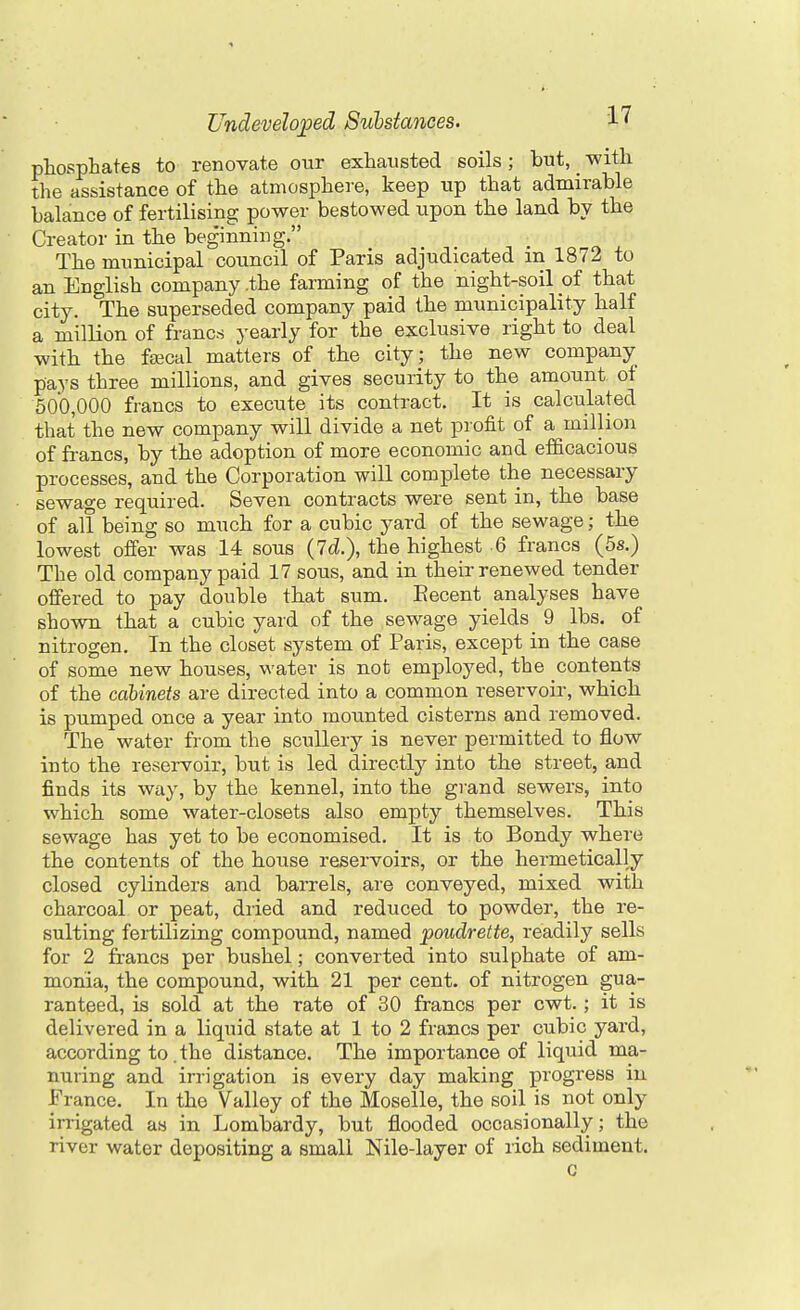 Undeveloped Substances. 17

phosphates to renovate our exhausted soils; but, with the assistance of the atmosphere, keep up that admirable balance of fertilising power bestowed upon the land by the Creator in the beginning."

The municipal council of Paris adjudicated in 1872 to an English company the farming of the night-soil of that city. The superseded company paid the municipality half a million of francs yearly for the exclusive right to deal with the fæcal matters of the city; the new company pays three millions, and gives security to the amount of 500,000 francs to execute its contract. It is calculated that the new company will divide a net profit of a million of francs, by the adoption of more economic and efficacious processes, and the Corporation will complete the necessary sewage required. Seven contracts were sent in, the base of all being so much for a cubic yard of the sewage; the lowest offer was 14 sous (7d.), the highest 6 francs (5s.) The old company paid 17 sous, and in their renewed tender offered to pay double that sum. Recent analyses have shown that a cubic yard of the sewage yields 9 lbs. of nitrogen. In the closet system of Paris, except in the case of some new houses, water is not employed, the contents of the cabinets are directed into a common reservoir, which is pumped once a year into mounted cisterns and removed. The water from the scullery is never permitted to flow into the reservoir, but is led directly into the street, and finds its way, by the kennel, into the grand sewers, into which some water-closets also empty themselves. This sewage has yet to be economised. It is to Bondy where the contents of the house reservoirs, or the hermetically closed cylinders and barrels, are conveyed, mixed with charcoal or peat, dried and reduced to powder, the resulting fertilizing compound, named poudrette, readily sells for 2 francs per bushel; converted into sulphate of ammonia, the compound, with 21 per cent. of nitrogen guaranteed, is sold at the rate of 30 francs per cwt.; it is delivered in a liquid state at 1 to 2 francs per cubic yard, according to the distance. The importance of liquid manuring and irrigation is every day making progress in France. In the Valley of the Moselle, the soil is not only irrigated as in Lombardy, but flooded occasionally; the river water depositing a small Nile-layer of rich sediment.

C